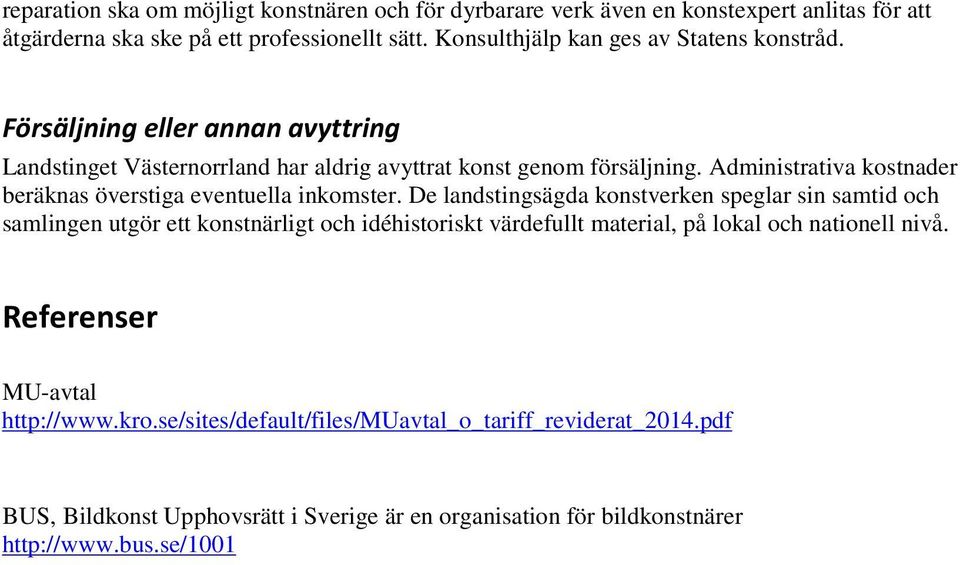 reparation ska om möjligt konstnären och för dyrbarare verk även en konstexpert anlitas för att åtgärderna ska ske på ett professionellt sätt. Konsulthjälp kan ges av Statens konstråd.

Försäljning eller annan avyttring

Landstinget Västernorrland har aldrig avyttrat konst genom försäljning. Administrativa kostnader beräknas överstiga eventuella inkomster. De landstingsägda konstverken speglar sin samtid och samlingen utgör ett konstnärligt och idéhistoriskt värdefullt material, på lokal och nationell nivå.

Referenser

MU-avtal
http://www.kro.se/sites/default/files/MUavtal_o_tariff_reviderat_2014.pdf

BUS, Bildkonst Upphovsrätt i Sverige är en organisation för bildkonstnärer
http://www.bus.se/1001